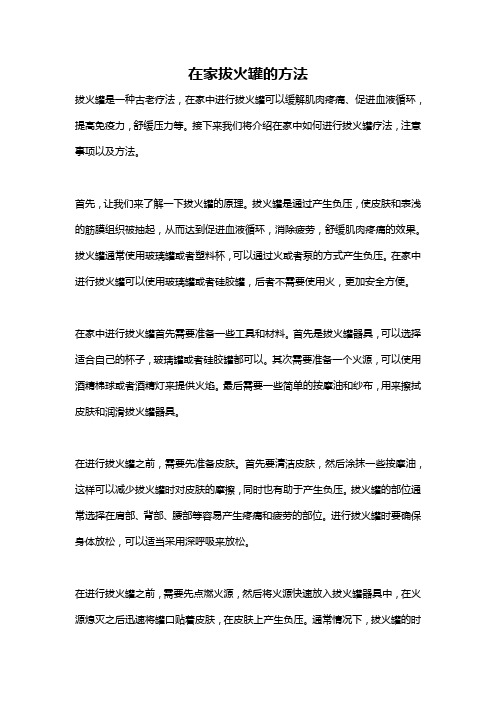 在家拔火罐的方法

拔火罐是一种古老疗法，在家中进行拔火罐可以缓解肌肉疼痛、促进血液循环，提高免疫力，舒缓压力等。接下来我们将介绍在家中如何进行拔火罐疗法，注意事项以及方法。

首先，让我们来了解一下拔火罐的原理。拔火罐是通过产生负压，使皮肤和表浅的筋膜组织被抽起，从而达到促进血液循环，消除疲劳，舒缓肌肉疼痛的效果。拔火罐通常使用玻璃罐或者塑料杯，可以通过火或者泵的方式产生负压。在家中进行拔火罐可以使用玻璃罐或者硅胶罐，后者不需要使用火，更加安全方便。

在家中进行拔火罐首先需要准备一些工具和材料。首先是拔火罐器具，可以选择适合自己的杯子，玻璃罐或者硅胶罐都可以。其次需要准备一个火源，可以使用酒精棉球或者酒精灯来提供火焰。最后需要一些简单的按摩油和纱布，用来擦拭皮肤和润滑拔火罐器具。

在进行拔火罐之前，需要先准备皮肤。首先要清洁皮肤，然后涂抹一些按摩油，这样可以减少拔火罐时对皮肤的摩擦，同时也有助于产生负压。拔火罐的部位通常选择在肩部、背部、腰部等容易产生疼痛和疲劳的部位。进行拔火罐时要确保身体放松，可以适当采用深呼吸来放松。

在进行拔火罐之前，需要先点燃火源，然后将火源快速放入拔火罐器具中，在火源熄灭之后迅速将罐口贴着皮肤，在皮肤上产生负压。通常情况下，拔火罐的时